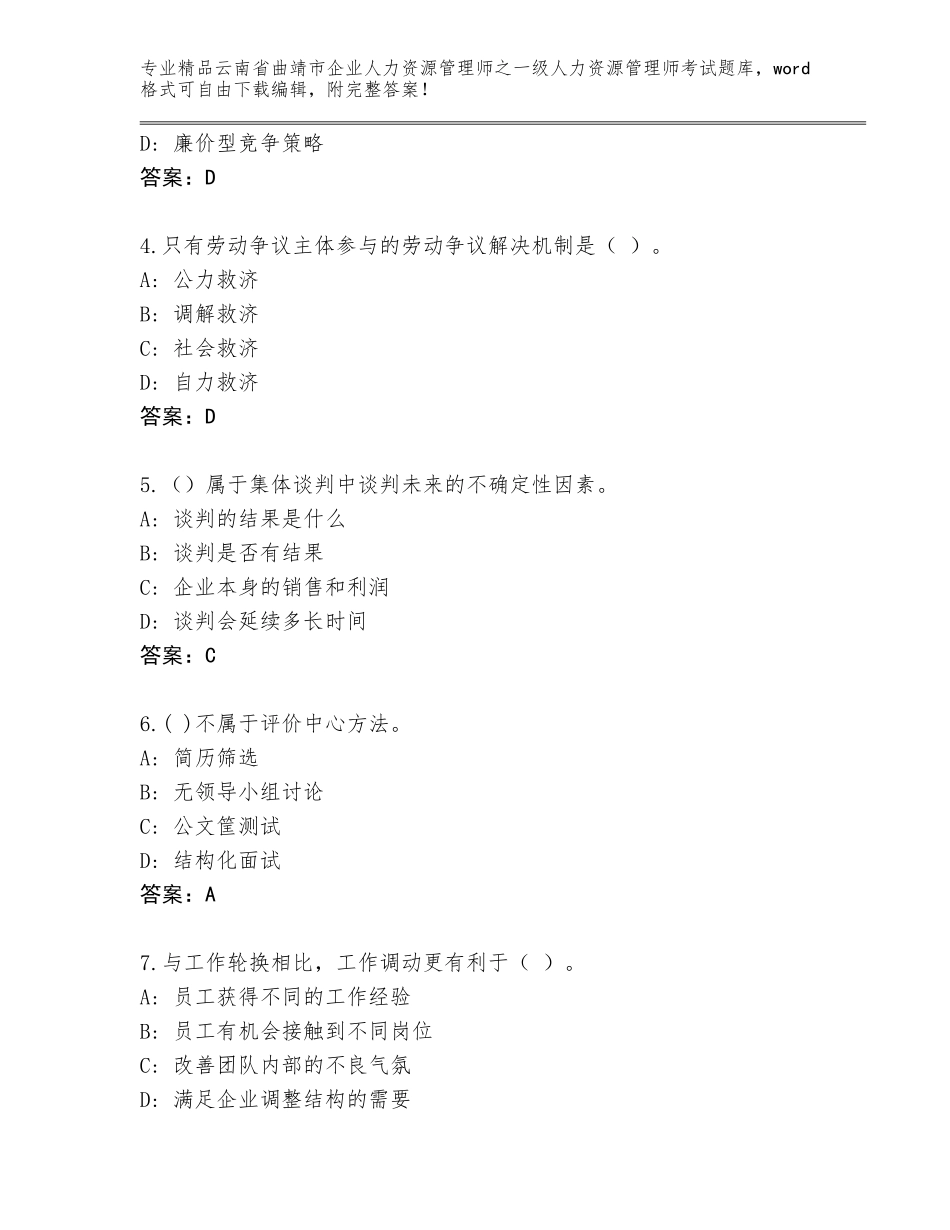 专业精品云南省曲靖市企业人力资源管理师之一级人力资源管理师考试题库，word格式可自由下载编辑，附完整答案！

D：廉价型竞争策略
答案：D

4.只有劳动争议主体参与的劳动争议解决机制是（ ）。
A：公力救济
B：调解救济
C：社会救济
D：自力救济
答案：D

5.（）属于集体谈判中谈判未来的不确定性因素。
A：谈判的结果是什么
B：谈判是否有结果
C：企业本身的销售和利润
D：谈判会延续多长时间
答案：C

6.( )不属于评价中心方法。
A：简历筛选
B：无领导小组讨论
C：公文筐测试
D：结构化面试
答案：A

7.与工作轮换相比，工作调动更有利于（ ）。
A：员工获得不同的工作经验
B：员工有机会接触到不同岗位
C：改善团队内部的不良气氛
D：满足企业调整结构的需要